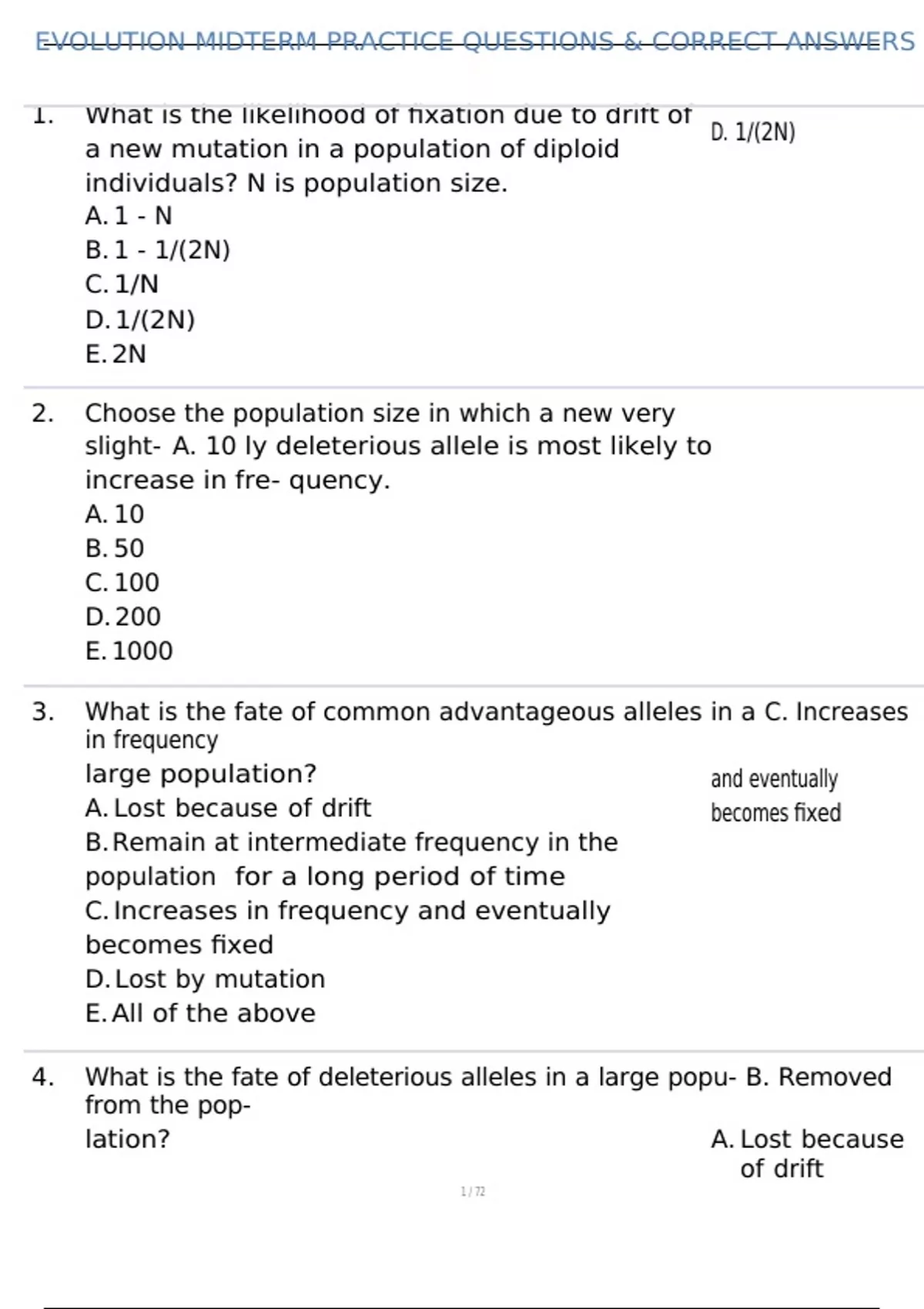 EVOLUTION MIDTERM PRACTICE QUESTIONS & CORRECT ANSWERS

1. What is the likelihood of fixation due to drift of a new mutation in a population of diploid individuals? N is population size.
A. 1 - N
B. 1 - 1/(2N)
C. 1/N
D. 1/(2N)
E. 2N

D. 1/(2N)

2. Choose the population size in which a new very slight- A. 10 ly deleterious allele is most likely to increase in fre- quency.
A. 10
B. 50
C. 100
D. 200
E. 1000

3. What is the fate of common advantageous alleles in a C. Increases in frequency large population?
A. Lost because of drift
B. Remain at intermediate frequency in the population for a long period of time
C. Increases in frequency and eventually becomes fixed
D. Lost by mutation
E. All of the above

and eventually becomes fixed

4. What is the fate of deleterious alleles in a large popu- B. Removed from the pop- lation?
A. Lost because of drift

1 / 72